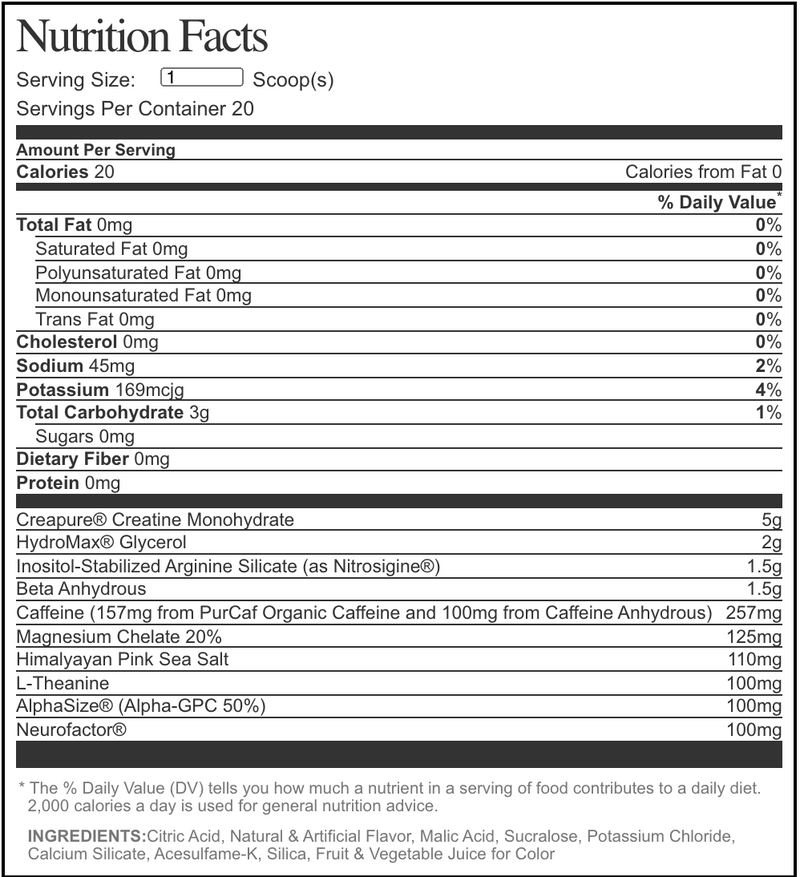 Nutrition Facts

Serving Size: 1 Scoop(s)

Servings Per Container 20

Amount Per Serving

| | |
|---|---|
| **Calories** 20 | Calories from Fat 0 |
| | **% Daily Value*** |
| **Total Fat** 0mg | **0%** |
| Saturated Fat 0mg | **0%** |
| Polyunsaturated Fat 0mg | **0%** |
| Monounsaturated Fat 0mg | **0%** |
| Trans Fat 0mg | **0%** |
| **Cholesterol** 0mg | **0%** |
| **Sodium** 45mg | **2%** |
| **Potassium** 169mcjg | **4%** |
| **Total Carbohydrate** 3g | **1%** |
| Sugars 0mg | |
| **Dietary Fiber** 0mg | |
| **Protein** 0mg | |

| | |
|---|---|
| Creapure® Creatine Monohydrate | 5g |
| HydroMax® Glycerol | 2g |
| Inositol-Stabilized Arginine Silicate (as Nitrosigine®) | 1.5g |
| Beta Anhydrous | 1.5g |
| Caffeine (157mg from PurCaf Organic Caffeine and 100mg from Caffeine Anhydrous) | 257mg |
| Magnesium Chelate 20% | 125mg |
| Himalyayan Pink Sea Salt | 110mg |
| L-Theanine | 100mg |
| AlphaSize® (Alpha-GPC 50%) | 100mg |
| Neurofactor® | 100mg |

* The % Daily Value (DV) tells you how much a nutrient in a serving of food contributes to a daily diet. 2,000 calories a day is used for general nutrition advice.

INGREDIENTS:Citric Acid, Natural & Artificial Flavor, Malic Acid, Sucralose, Potassium Chloride, Calcium Silicate, Acesulfame-K, Silica, Fruit & Vegetable Juice for Color